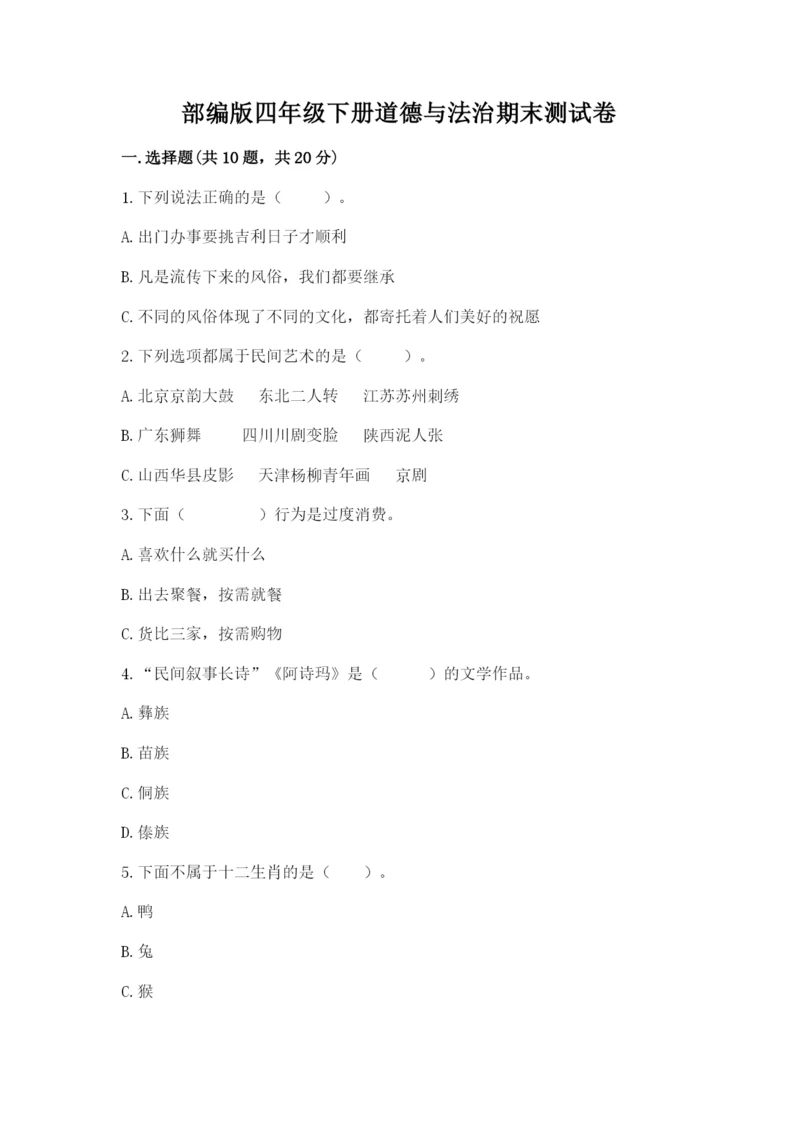 部编版四年级下册道德与法治期末测试卷

一.选择题(共10题，共20分)

1.下列说法正确的是（　　）。

A.出门办事要挑吉利日子才顺利

B.凡是流传下来的风俗，我们都要继承

C.不同的风俗体现了不同的文化，都寄托着人们美好的祝愿

2.下列选项都属于民间艺术的是（　　）。

A.北京京韵大鼓　东北二人转　江苏苏州刺绣

B.广东狮舞　四川川剧变脸　陕西泥人张

C.山西华县皮影　天津杨柳青年画　京剧

3.下面（　　）行为是过度消费。

A.喜欢什么就买什么

B.出去聚餐，按需就餐

C.货比三家，按需购物

4.“民间叙事长诗”《阿诗玛》是（　　）的文学作品。

A.彝族

B.苗族

C.侗族

D.傣族

5.下面不属于十二生肖的是（　　）。

A.鸭

B.兔

C.猴